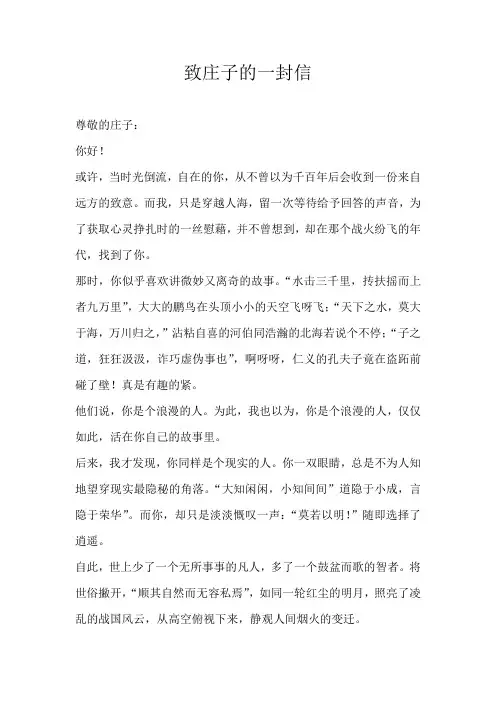 致庄子的一封信

尊敬的庄子：

你好！

或许，当时光倒流，自在的你，从不曾以为千百年后会收到一份来自远方的致意。而我，只是穿越人海，留一次等待给予回答的声音，为了获取心灵挣扎时的一丝慰藉，并不曾想到，却在那个战火纷飞的年代，找到了你。

那时，你似乎喜欢讲微妙又离奇的故事。“水击三千里，抟扶摇而上者九万里”，大大的鹏鸟在头顶小小的天空飞呀飞；“天下之水，莫大于海，万川归之，”沾粘自喜的河伯同浩瀚的北海若说个不停；“子之道，狂狂汲汲，诈巧虚伪事也”，啊呀呀，仁义的孔夫子竟在盗跖前碰了壁！真是有趣的紧。

他们说，你是个浪漫的人。为此，我也以为，你是个浪漫的人，仅仅如此，活在你自己的故事里。

后来，我才发现，你同样是个现实的人。你一双眼睛，总是不为人知地望穿现实最隐秘的角落。“大知闲闲，小知间间”道隐于小成，言隐于荣华”。而你，却只是淡淡慨叹一声：“莫若以明！”随即选择了逍遥。

自此，世上少了一个无所事事的凡人，多了一个鼓盆而歌的智者。将世俗撇开，“顺其自然而无容私焉”，如同一轮红尘的明月，照亮了凌乱的战国风云，从高空俯视下来，静观人间烟火的变迁。